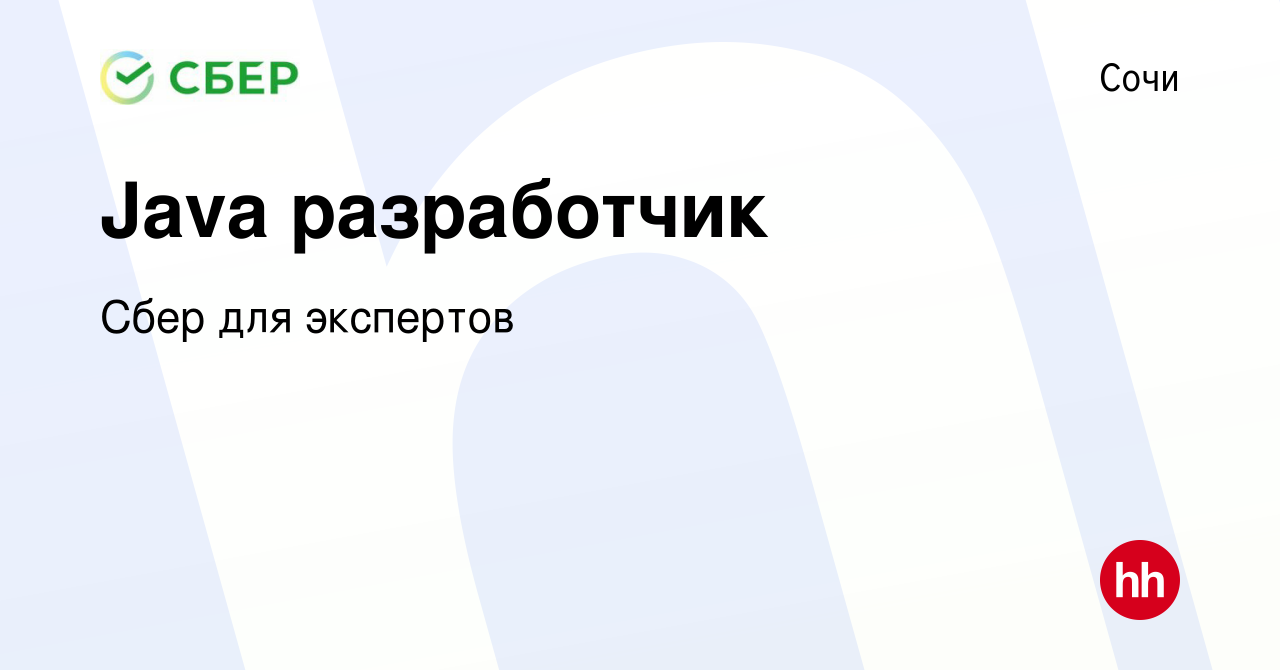 СБЕР

Сочи

Java разработчик

Сбер для экспертов

hh